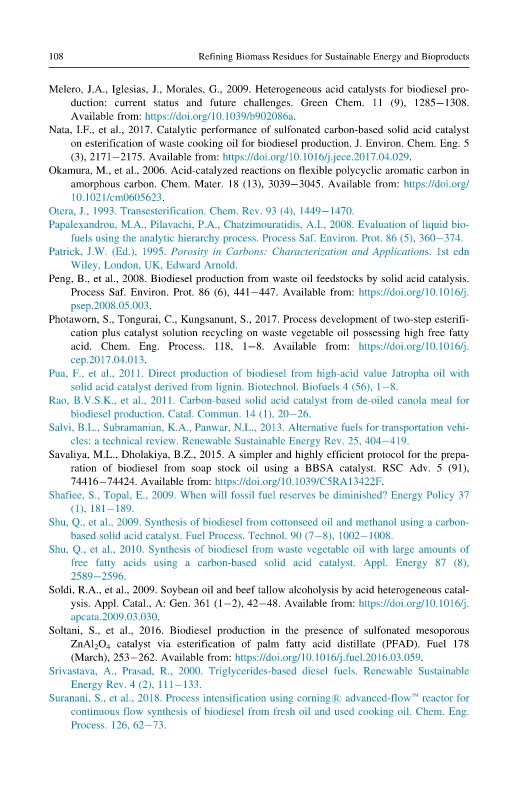 108 Refining Biomass Residues for Sustainable Energy and Bioproducts

Melero, J.A., Iglesias, J., Morales, G., 2009. Heterogeneous acid catalysts for biodiesel production: current status and future challenges. Green Chem. 11 (9), 1285–1308. Available from: https://doi.org/10.1039/b902086a.

Nata, I.F., et al., 2017. Catalytic performance of sulfonated carbon-based solid acid catalyst on esterification of waste cooking oil for biodiesel production. J. Environ. Chem. Eng. 5 (3), 2171–2175. Available from: https://doi.org/10.1016/j.jece.2017.04.029.

Okamura, M., et al., 2006. Acid-catalyzed reactions on flexible polycyclic aromatic carbon in amorphous carbon. Chem. Mater. 18 (13), 3039–3045. Available from: https://doi.org/10.1021/cm0605623.

Otera, J., 1993. Transesterification. Chem. Rev. 93 (4), 1449–1470.

Papalexandrou, M.A., Pilavachi, P.A., Chatzimouratidis, A.I., 2008. Evaluation of liquid biofuels using the analytic hierarchy process. Process Saf. Environ. Prot. 86 (5), 360–374.

Patrick, J.W. (Ed.), 1995. Porosity in Carbons: Characterization and Applications. 1st edn Wiley, London, UK, Edward Arnold.

Peng, B., et al., 2008. Biodiesel production from waste oil feedstocks by solid acid catalysis. Process Saf. Environ. Prot. 86 (6), 441–447. Available from: https://doi.org/10.1016/j.psep.2008.05.003.

Photaworn, S., Tongurai, C., Kungsanunt, S., 2017. Process development of two-step esterification plus catalyst solution recycling on waste vegetable oil possessing high free fatty acid. Chem. Eng. Process. 118, 1–8. Available from: https://doi.org/10.1016/j.cep.2017.04.013.

Pua, F., et al., 2011. Direct production of biodiesel from high-acid value Jatropha oil with solid acid catalyst derived from lignin. Biotechnol. Biofuels 4 (56), 1–8.

Rao, B.V.S.K., et al., 2011. Carbon-based solid acid catalyst from de-oiled canola meal for biodiesel production. Catal. Commun. 14 (1), 20–26.

Salvi, B.L., Subramanian, K.A., Panwar, N.L., 2013. Alternative fuels for transportation vehicles: a technical review. Renewable Sustainable Energy Rev. 25, 404–419.

Savaliya, M.L., Dholakiya, B.Z., 2015. A simpler and highly efficient protocol for the preparation of biodiesel from soap stock oil using a BBSA catalyst. RSC Adv. 5 (91), 74416–74424. Available from: https://doi.org/10.1039/C5RA13422F.

Shafiee, S., Topal, E., 2009. When will fossil fuel reserves be diminished? Energy Policy 37 (1), 181–189.

Shu, Q., et al., 2009. Synthesis of biodiesel from cottonseed oil and methanol using a carbon-based solid acid catalyst. Fuel Process. Technol. 90 (7–8), 1002–1008.

Shu, Q., et al., 2010. Synthesis of biodiesel from waste vegetable oil with large amounts of free fatty acids using a carbon-based solid acid catalyst. Appl. Energy 87 (8), 2589–2596.

Soldi, R.A., et al., 2009. Soybean oil and beef tallow alcoholysis by acid heterogeneous catalysis. Appl. Catal., A: Gen. 361 (1–2), 42–48. Available from: https://doi.org/10.1016/j.apcata.2009.03.030.

Soltani, S., et al., 2016. Biodiesel production in the presence of sulfonated mesoporous $ZnAl_2O_4$ catalyst via esterification of palm fatty acid distillate (PFAD). Fuel 178 (March), 253–262. Available from: https://doi.org/10.1016/j.fuel.2016.03.059.

Srivastava, A., Prasad, R., 2000. Triglycerides-based diesel fuels. Renewable Sustainable Energy Rev. 4 (2), 111–133.

Suranani, S., et al., 2018. Process intensification using corning® advanced-flow™ reactor for continuous flow synthesis of biodiesel from fresh oil and used cooking oil. Chem. Eng. Process. 126, 62–73.